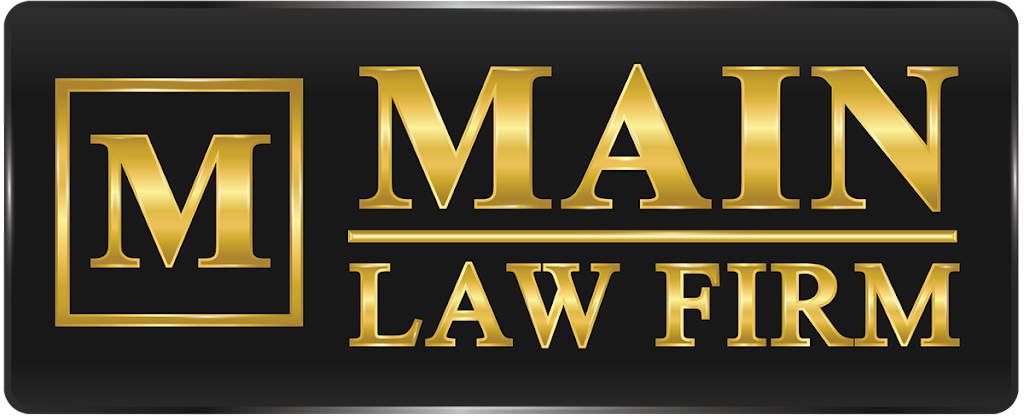 M

MAIN

LAW FIRM